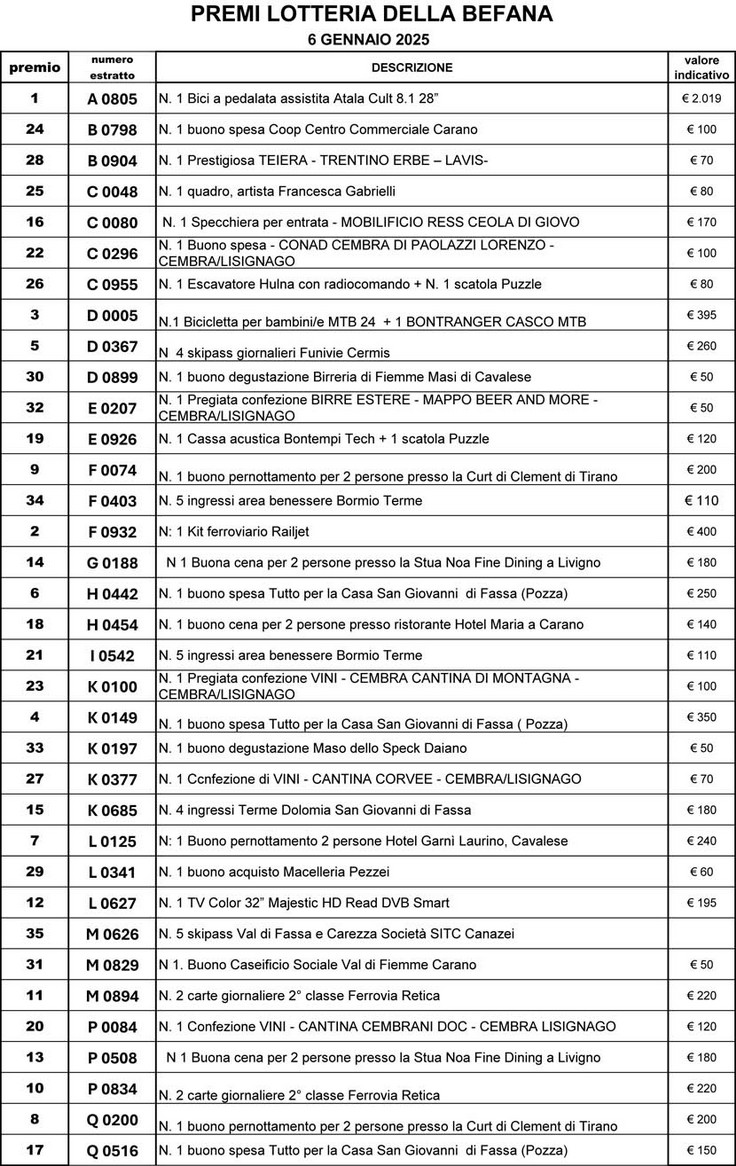 PREMI LOTTERIA DELLA BEFANA
6 GENNAIO 2025

| premio | numero estratto | DESCRIZIONE | valore indicativo |
|---|---|---|---|
| 1 | A 0805 | N. 1 Bici a pedalata assistita Atala Cult 8.1 28” | € 2.019 |
| 24 | B 0798 | N. 1 buono spesa Coop Centro Commerciale Carano | € 100 |
| 28 | B 0904 | N. 1 Prestigiosa TEIERA - TRENTINO ERBE – LAVIS- | € 70 |
| 25 | C 0048 | N. 1 quadro, artista Francesca Gabrielli | € 80 |
| 16 | C 0080 | N. 1 Specchiera per entrata - MOBILIFICIO RESS CEOLA DI GIOVO | € 170 |
| 22 | C 0296 | N. 1 Buono spesa - CONAD CEMBRA DI PAOLAZZI LORENZO - CEMBRA/LISIGNAGO | € 100 |
| 26 | C 0955 | N. 1 Escavatore Hulna con radiocomando + N. 1 scatola Puzzle | € 80 |
| 3 | D 0005 | N.1 Bicicletta per bambini/e MTB 24 + 1 BONTRANGER CASCO MTB | € 395 |
| 5 | D 0367 | N 4 skipass giornalieri Funivie Cermis | € 260 |
| 30 | D 0899 | N. 1 buono degustazione Birreria di Fiemme Masi di Cavalese | € 50 |
| 32 | E 0207 | N. 1 Pregiata confezione BIRRE ESTERE - MAPPO BEER AND MORE - CEMBRA/LISIGNAGO | € 50 |
| 19 | E 0926 | N. 1 Cassa acustica Bontempi Tech + 1 scatola Puzzle | € 120 |
| 9 | F 0074 | N. 1 buono pernottamento per 2 persone presso la Curt di Clement di Tirano | € 200 |
| 34 | F 0403 | N. 5 ingressi area benessere Bormio Terme | € 110 |
| 2 | F 0932 | N: 1 Kit ferroviario Railjet | € 400 |
| 14 | G 0188 | N 1 Buona cena per 2 persone presso la Stua Noa Fine Dining a Livigno | € 180 |
| 6 | H 0442 | N. 1 buono spesa Tutto per la Casa San Giovanni di Fassa (Pozza) | € 250 |
| 18 | H 0454 | N. 1 buono cena per 2 persone presso ristorante Hotel Maria a Carano | € 140 |
| 21 | I 0542 | N. 5 ingressi area benessere Bormio Terme | € 110 |
| 23 | K 0100 | N. 1 Pregiata confezione VINI - CEMBRA CANTINA DI MONTAGNA - CEMBRA/LISIGNAGO | € 100 |
| 4 | K 0149 | N. 1 buono spesa Tutto per la Casa San Giovanni di Fassa ( Pozza) | € 350 |
| 33 | K 0197 | N. 1 buono degustazione Maso dello Speck Daiano | € 50 |
| 27 | K 0377 | N. 1 Ccnfezione di VINI - CANTINA CORVEE - CEMBRA/LISIGNAGO | € 70 |
| 15 | K 0685 | N. 4 ingressi Terme Dolomia San Giovanni di Fassa | € 180 |
| 7 | L 0125 | N: 1 Buono pernottamento 2 persone Hotel Garnì Laurino, Cavalese | € 240 |
| 29 | L 0341 | N. 1 buono acquisto Macelleria Pezzei | € 60 |
| 12 | L 0627 | N. 1 TV Color 32” Majestic HD Read DVB Smart | € 195 |
| 35 | M 0626 | N. 5 skipass Val di Fassa e Carezza Società SITC Canazei | |
| 31 | M 0829 | N 1. Buono Caseificio Sociale Val di Fiemme Carano | € 50 |
| 11 | M 0894 | N. 2 carte giornaliere 2° classe Ferrovia Retica | € 220 |
| 20 | P 0084 | N. 1 Confezione VINI - CANTINA CEMBRANI DOC - CEMBRA LISIGNAGO | € 120 |
| 13 | P 0508 | N 1 Buona cena per 2 persone presso la Stua Noa Fine Dining a Livigno | € 180 |
| 10 | P 0834 | N. 2 carte giornaliere 2° classe Ferrovia Retica | € 220 |
| 8 | Q 0200 | N. 1 buono pernottamento per 2 persone presso la Curt di Clement di Tirano | € 200 |
| 17 | Q 0516 | N. 1 buono spesa Tutto per la Casa San Giovanni di Fassa (Pozza) | € 150 |